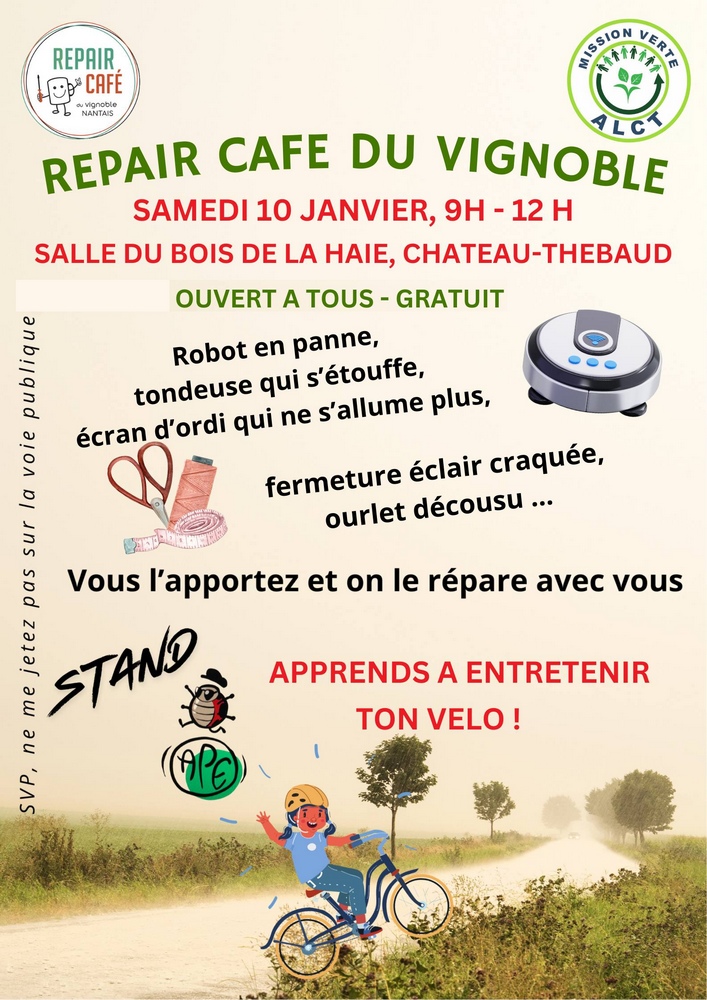 REPAIR CAFÉ du vignoble NANTAIS

MISSION VERTE ALCT

REPAIR CAFE DU VIGNOBLE

SAMEDI 10 JANVIER, 9H - 12 H

SALLE DU BOIS DE LA HAIE, CHATEAU-THEBAUD

OUVERT A TOUS - GRATUIT

Robot en panne, tondeuse qui s'étouffe, écran d'ordi qui ne s'allume plus,

fermeture éclair craquée, ourlet décousu ...

Vous l'apportez et on le répare avec vous

STAND

APE

APPRENDS A ENTRETENIR TON VELO !

SVP, ne me jetez pas sur la voie publique